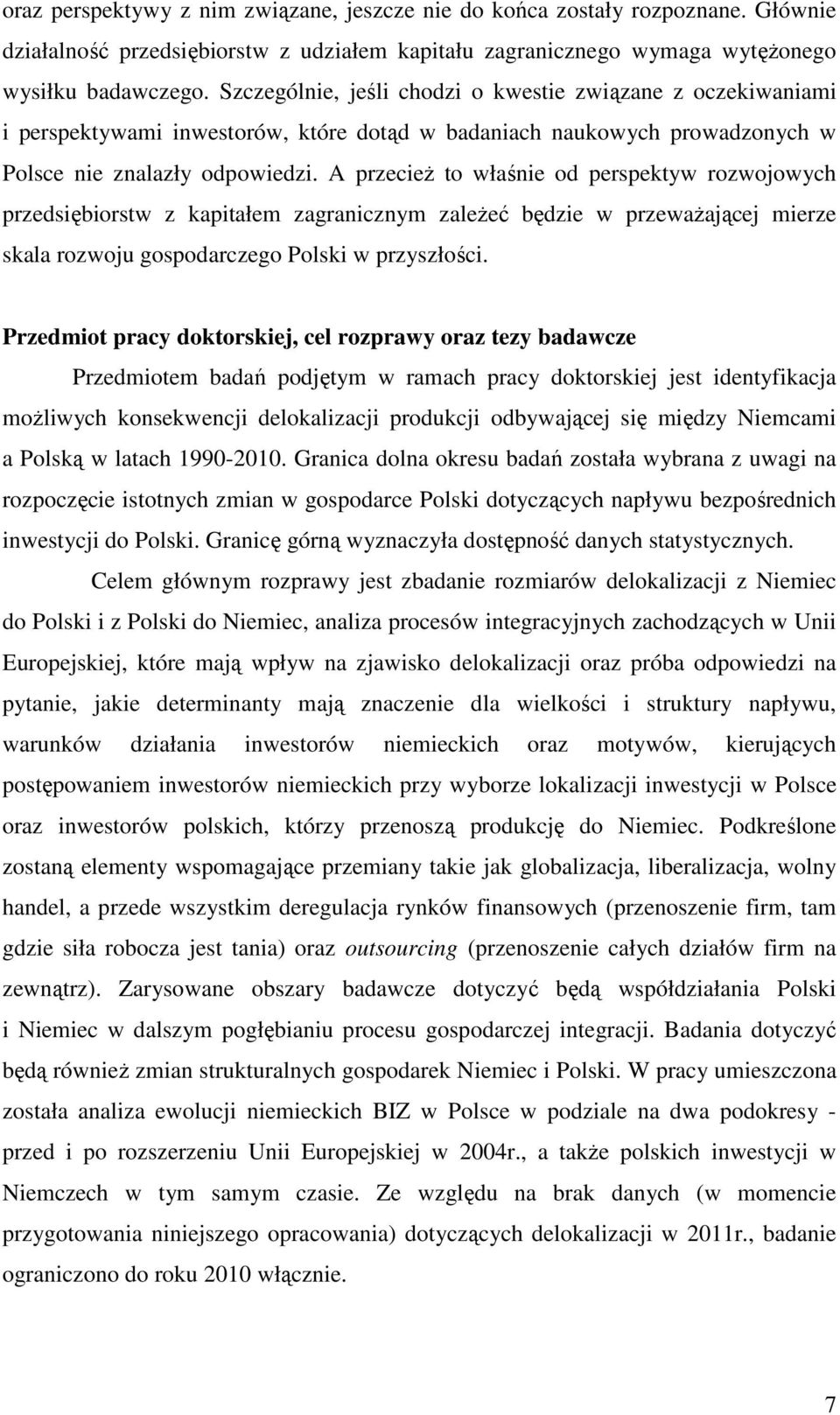 oraz perspektywy z nim związane, jeszcze nie do końca zostały rozpoznane. Głównie działalność przedsiębiorstw z udziałem kapitału zagranicznego wymaga wytężonego wysiłku badawczego. Szczególnie, jeśli chodzi o kwestie związane z oczekiwaniami i perspektywami inwestorów, które dotąd w badaniach naukowych prowadzonych w Polsce nie znalazły odpowiedzi. A przecież to właśnie od perspektyw rozwojowych przedsiębiorstw z kapitałem zagranicznym zależeć będzie w przeważającej mierze skala rozwoju gospodarczego Polski w przyszłości.

Przedmiot pracy doktorskiej, cel rozprawy oraz tezy badawcze

Przedmiotem badań podjętym w ramach pracy doktorskiej jest identyfikacja możliwych konsekwencji delokalizacji produkcji odbywającej się między Niemcami a Polską w latach 1990-2010. Granica dolna okresu badań została wybrana z uwagi na rozpoczęcie istotnych zmian w gospodarce Polski dotyczących napływu bezpośrednich inwestycji do Polski. Granicę górną wyznaczyła dostępność danych statystycznych.

Celem głównym rozprawy jest zbadanie rozmiarów delokalizacji z Niemiec do Polski i z Polski do Niemiec, analiza procesów integracyjnych zachodzących w Unii Europejskiej, które mają wpływ na zjawisko delokalizacji oraz próba odpowiedzi na pytanie, jakie determinanty mają znaczenie dla wielkości i struktury napływu, warunków działania inwestorów niemieckich oraz motywów, kierujących postępowaniem inwestorów niemieckich przy wyborze lokalizacji inwestycji w Polsce oraz inwestorów polskich, którzy przenoszą produkcję do Niemiec. Podkreślone zostaną elementy wspomagające przemiany takie jak globalizacja, liberalizacja, wolny handel, a przede wszystkim deregulacja rynków finansowych (przenoszenie firm, tam gdzie siła robocza jest tania) oraz outsourcing (przenoszenie całych działów firm na zewnątrz). Zarysowane obszary badawcze dotyczyć będą współdziałania Polski i Niemiec w dalszym pogłębianiu procesu gospodarczej integracji. Badania dotyczyć będą również zmian strukturalnych gospodarek Niemiec i Polski. W pracy umieszczona została analiza ewolucji niemieckich BIZ w Polsce w podziale na dwa podokresy - przed i po rozszerzeniu Unii Europejskiej w 2004r., a także polskich inwestycji w Niemczech w tym samym czasie. Ze względu na brak danych (w momencie przygotowania niniejszego opracowania) dotyczących delokalizacji w 2011r., badanie ograniczono do roku 2010 włącznie.

7